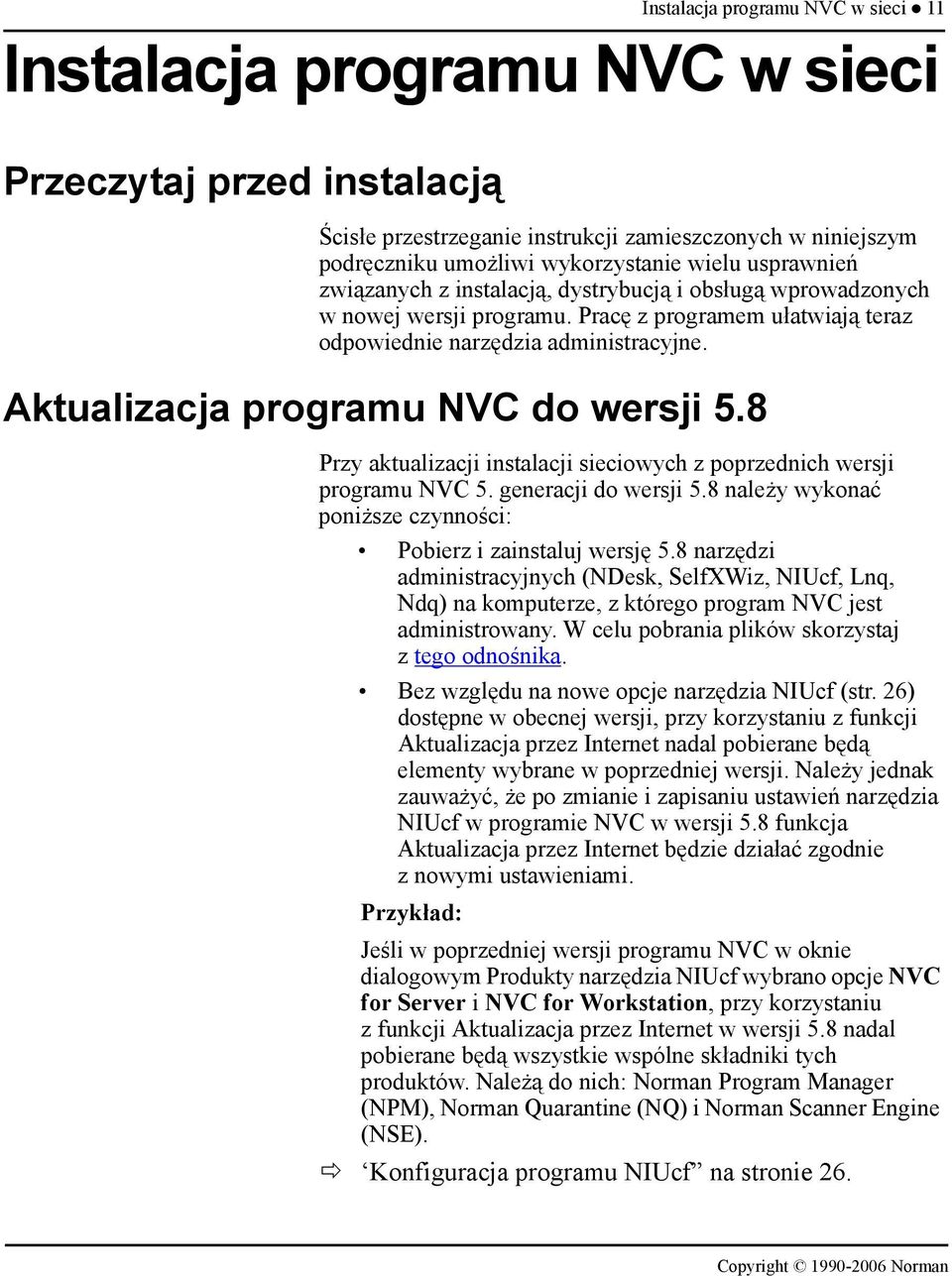 Instalacja programu NVC w sieci ● 11

Instalacja programu NVC w sieci

Przeczytaj przed instalacją

Ścisłe przestrzeganie instrukcji zamieszczonych w niniejszym podręczniku umożliwi wykorzystanie wielu usprawnień związanych z instalacją, dystrybucją i obsługą wprowadzonych w nowej wersji programu. Pracę z programem ułatwiają teraz odpowiednie narzędzia administracyjne.

Aktualizacja programu NVC do wersji 5.8

Przy aktualizacji instalacji sieciowych z poprzednich wersji programu NVC 5. generacji do wersji 5.8 należy wykonać poniższe czynności:

• Pobierz i zainstaluj wersję 5.8 narzędzi administracyjnych (NDesk, SelfXWiz, NIUcf, Lnq, Ndq) na komputerze, z którego program NVC jest administrowany. W celu pobrania plików skorzystaj z tego odnośnika.

• Bez względu na nowe opcje narzędzia NIUcf (str. 26) dostępne w obecnej wersji, przy korzystaniu z funkcji Aktualizacja przez Internet nadal pobierane będą elementy wybrane w poprzedniej wersji. Należy jednak zauważyć, że po zmianie i zapisaniu ustawień narzędzia NIUcf w programie NVC w wersji 5.8 funkcja Aktualizacja przez Internet będzie działać zgodnie z nowymi ustawieniami.

Przykład:

Jeśli w poprzedniej wersji programu NVC w oknie dialogowym Produkty narzędzia NIUcf wybrano opcje NVC for Server i NVC for Workstation, przy korzystaniu z funkcji Aktualizacja przez Internet w wersji 5.8 nadal pobierane będą wszystkie wspólne składniki tych produktów. Należą do nich: Norman Program Manager (NPM), Norman Quarantine (NQ) i Norman Scanner Engine (NSE).

⇨ ‘Konfiguracja programu NIUcf” na stronie 26.

Copyright © 1990-2006 Norman